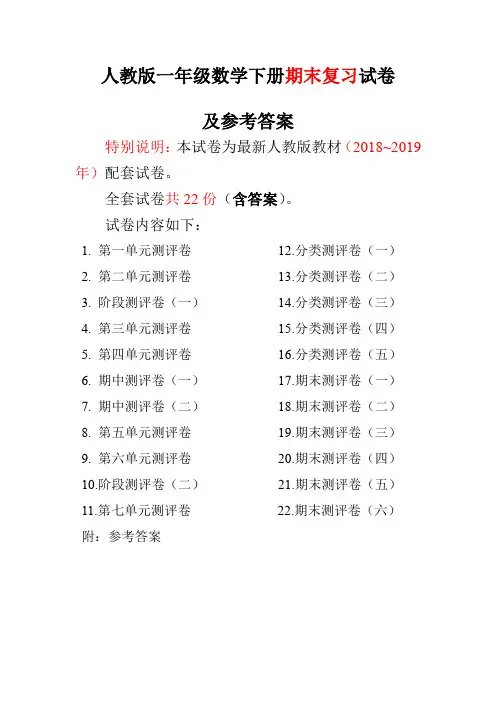 人教版一年级数学下册期末复习试卷

及参考答案

特别说明：本试卷为最新人教版教材（2018~2019年）配套试卷。

全套试卷共 22 份（含答案）。

试卷内容如下：

1. 第一单元测评卷
2. 第二单元测评卷
3. 阶段测评卷（一）
4. 第三单元测评卷
5. 第四单元测评卷
6. 期中测评卷（一）
7. 期中测评卷（二）
8. 第五单元测评卷
9. 第六单元测评卷
10.阶段测评卷（二）
11.第七单元测评卷

12.分类测评卷（一）
13.分类测评卷（二）
14.分类测评卷（三）
15.分类测评卷（四）
16.分类测评卷（五）
17.期末测评卷（一）
18.期末测评卷（二）
19.期末测评卷（三）
20.期末测评卷（四）
21.期末测评卷（五）
22.期末测评卷（六）

附：参考答案